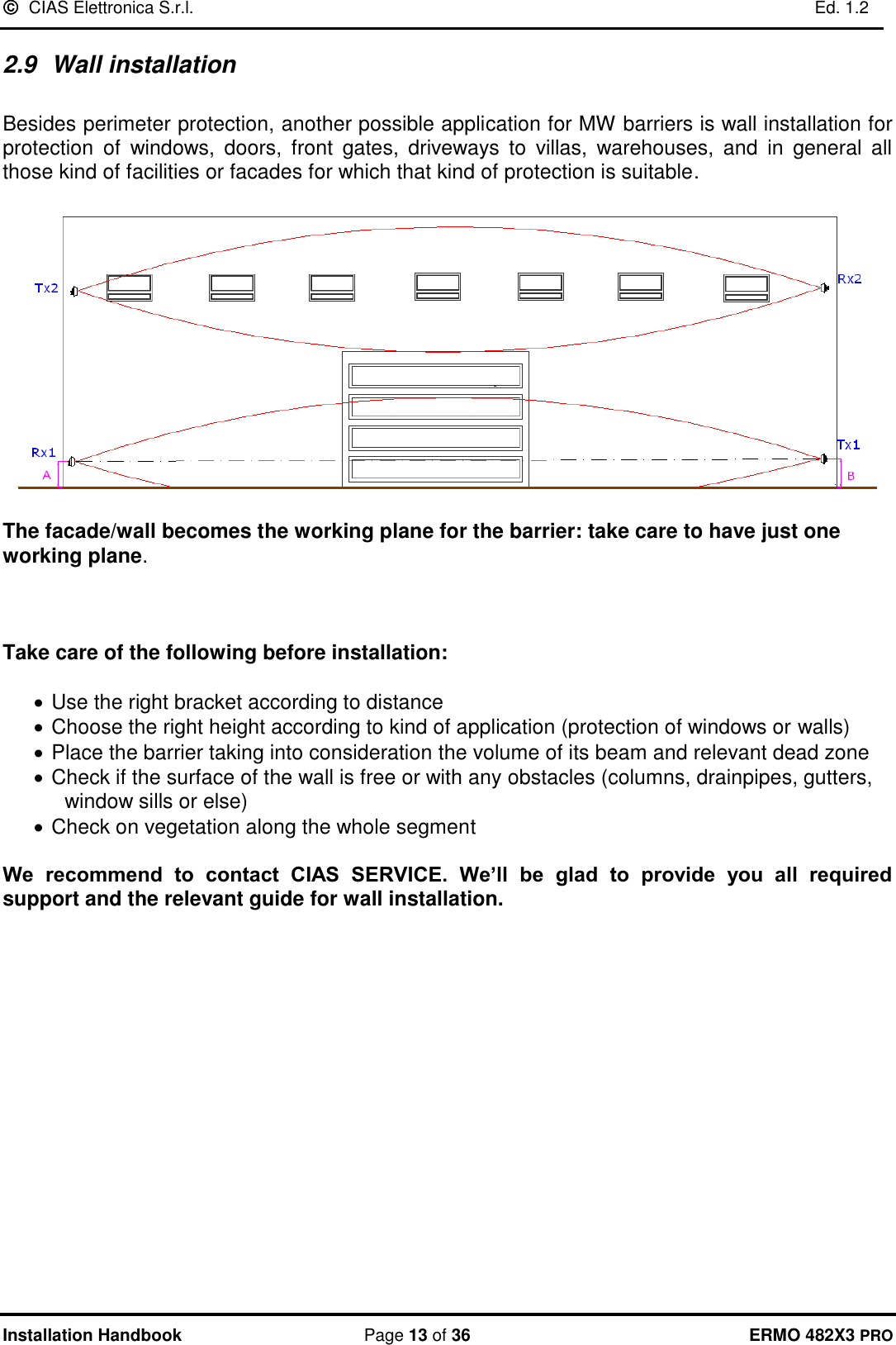 © CIAS Elettronica S.r.l. Ed. 1.2

2.9 Wall installation

Besides perimeter protection, another possible application for MW barriers is wall installation for protection of windows, doors, front gates, driveways to villas, warehouses, and in general all those kind of facilities or facades for which that kind of protection is suitable.

Tx2
Rx2
Rx1
Tx1
A
B

The facade/wall becomes the working plane for the barrier: take care to have just one working plane.

Take care of the following before installation:

• Use the right bracket according to distance
• Choose the right height according to kind of application (protection of windows or walls)
• Place the barrier taking into consideration the volume of its beam and relevant dead zone
• Check if the surface of the wall is free or with any obstacles (columns, drainpipes, gutters, window sills or else)
• Check on vegetation along the whole segment

We recommend to contact CIAS SERVICE. We'll be glad to provide you all required support and the relevant guide for wall installation.

Installation Handbook Page 13 of 36 ERMO 482X3 PRO